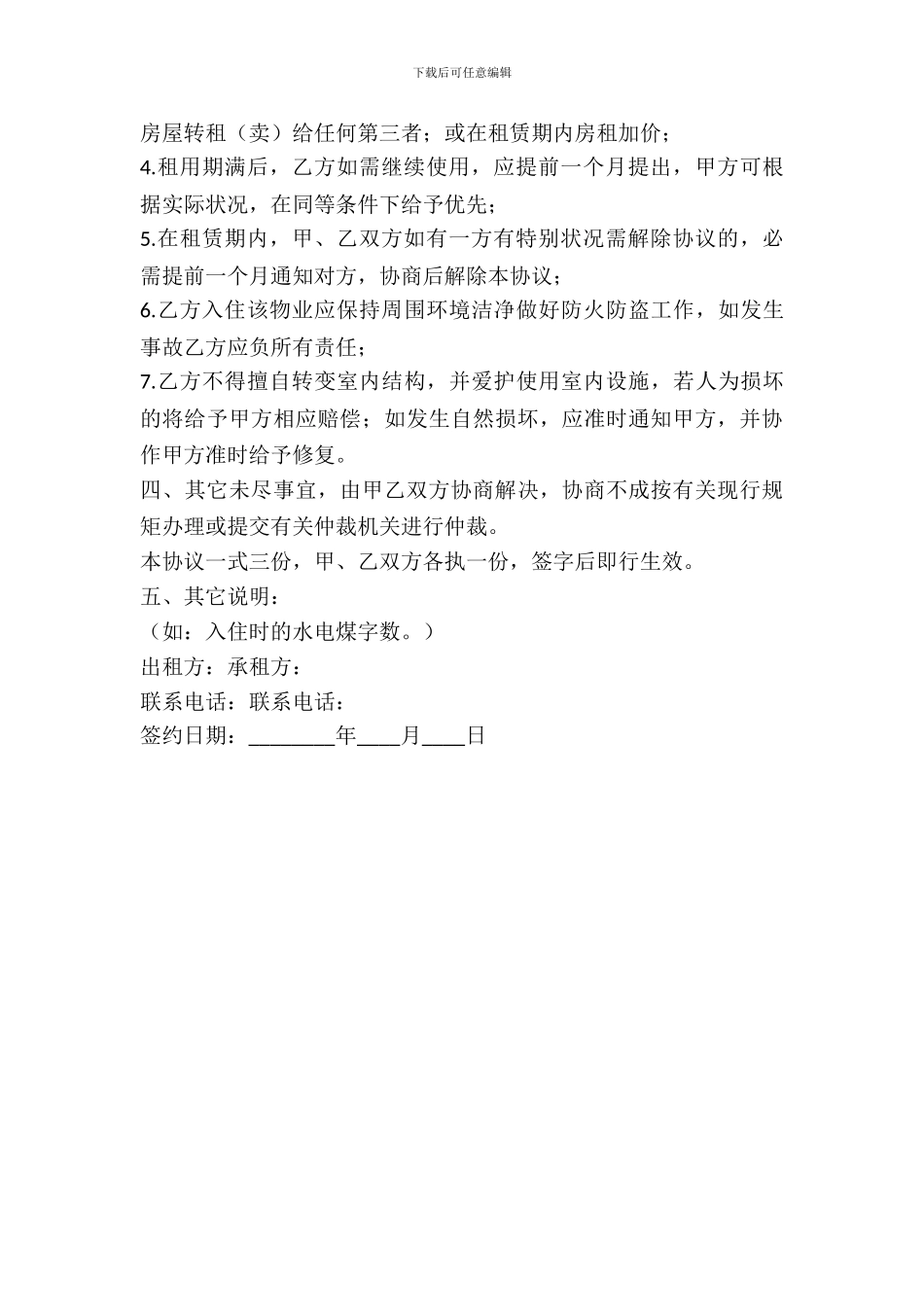 下载后可任意编辑

房屋转租（卖）给任何第三者；或在租赁期内房租加价；
4.租用期满后，乙方如需继续使用，应提前一个月提出，甲方可根据实际状况，在同等条件下给予优先；
5.在租赁期内，甲、乙双方如有一方有特别状况需解除协议的，必需提前一个月通知对方，协商后解除本协议；
6.乙方入住该物业应保持周围环境洁净做好防火防盗工作，如发生事故乙方应负所有责任；
7.乙方不得擅自转变室内结构，并爱护使用室内设施，若人为损坏的将给予甲方相应赔偿；如发生自然损坏，应准时通知甲方，并协作甲方准时给予修复。
四、其它未尽事宜，由甲乙双方协商解决，协商不成按有关现行规矩办理或提交有关仲裁机关进行仲裁。
本协议一式三份，甲、乙双方各执一份，签字后即行生效。
五、其它说明：
（如：入住时的水电煤字数。）
出租方：承租方：
联系电话：联系电话：
签约日期：________年____月____日